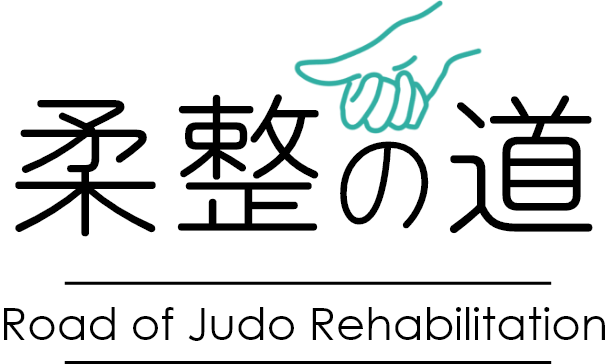 柔整の道

Road of Judo Rehabilitation